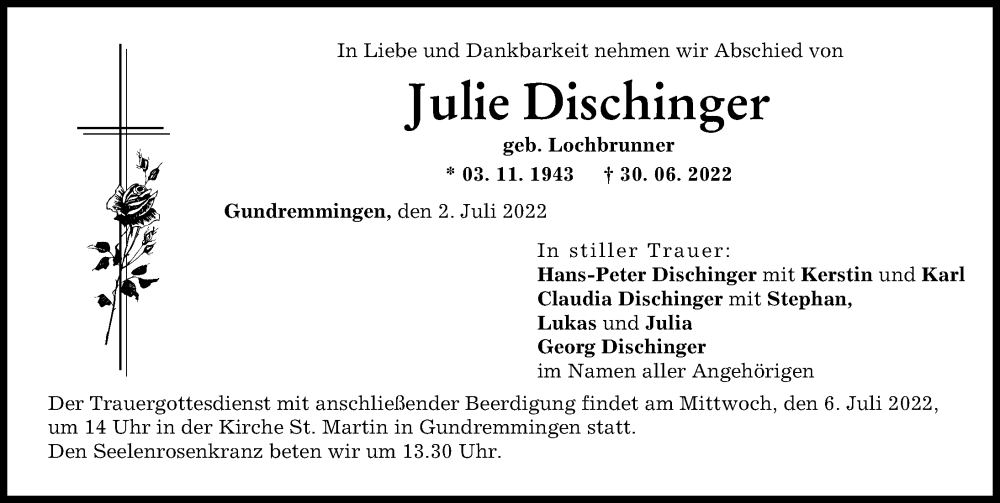 In Liebe und Dankbarkeit nehmen wir Abschied von

Julie Dischinger

geb. Lochbrunner

* 03. 11. 1943 † 30. 06. 2022

Gundremmingen, den 2. Juli 2022

In stiller Trauer:
Hans-Peter Dischinger mit Kerstin und Karl
Claudia Dischinger mit Stephan,
Lukas und Julia
Georg Dischinger
im Namen aller Angehörigen

Der Trauergottesdienst mit anschließender Beerdigung findet am Mittwoch, den 6. Juli 2022, um 14 Uhr in der Kirche St. Martin in Gundremmingen statt.
Den Seelenrosenkranz beten wir um 13.30 Uhr.